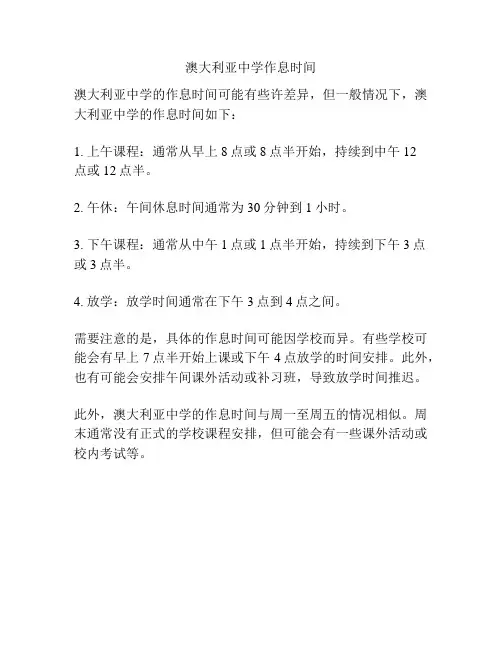 澳大利亚中学作息时间

澳大利亚中学的作息时间可能有些许差异，但一般情况下，澳大利亚中学的作息时间如下：

1. 上午课程：通常从早上 8 点或 8 点半开始，持续到中午 12 点或 12 点半。

2. 午休：午间休息时间通常为 30 分钟到 1 小时。

3. 下午课程：通常从中午 1 点或 1 点半开始，持续到下午 3 点或 3 点半。

4. 放学：放学时间通常在下午 3 点到 4 点之间。

需要注意的是，具体的作息时间可能因学校而异。有些学校可能会有早上 7 点半开始上课或下午 4 点放学的时间安排。此外，也有可能会安排午间课外活动或补习班，导致放学时间推迟。

此外，澳大利亚中学的作息时间与周一至周五的情况相似。周末通常没有正式的学校课程安排，但可能会有一些课外活动或校内考试等。